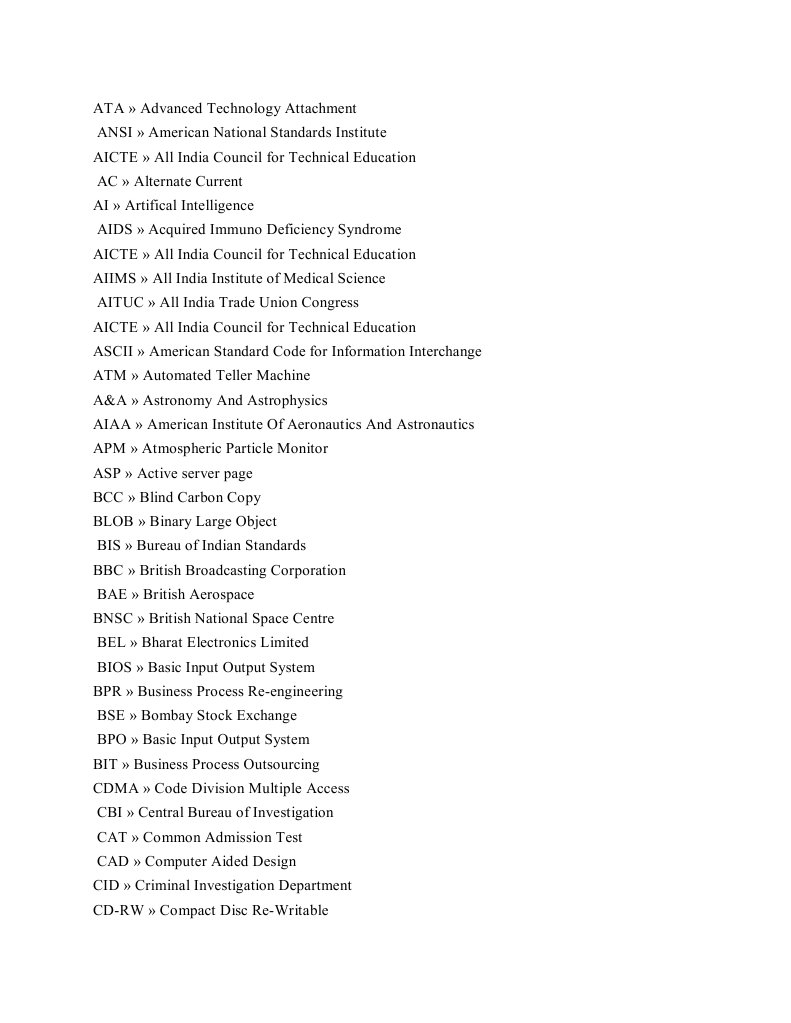 ATA » Advanced Technology Attachment
ANSI » American National Standards Institute
AICTE » All India Council for Technical Education
AC » Alternate Current
AI » Artifical Intelligence
AIDS » Acquired Immuno Deficiency Syndrome
AICTE » All India Council for Technical Education
AIIMS » All India Institute of Medical Science
AITUC » All India Trade Union Congress
AICTE » All India Council for Technical Education
ASCII » American Standard Code for Information Interchange
ATM » Automated Teller Machine
A&A » Astronomy And Astrophysics
AIAA » American Institute Of Aeronautics And Astronautics
APM » Atmospheric Particle Monitor
ASP » Active server page
BCC » Blind Carbon Copy
BLOB » Binary Large Object
BIS » Bureau of Indian Standards
BBC » British Broadcasting Corporation
BAE » British Aerospace
BNSC » British National Space Centre
BEL » Bharat Electronics Limited
BIOS » Basic Input Output System
BPR » Business Process Re-engineering
BSE » Bombay Stock Exchange
BPO » Basic Input Output System
BIT » Business Process Outsourcing
CDMA » Code Division Multiple Access
CBI » Central Bureau of Investigation
CAT » Common Admission Test
CAD » Computer Aided Design
CID » Criminal Investigation Department
CD-RW » Compact Disc Re-Writable